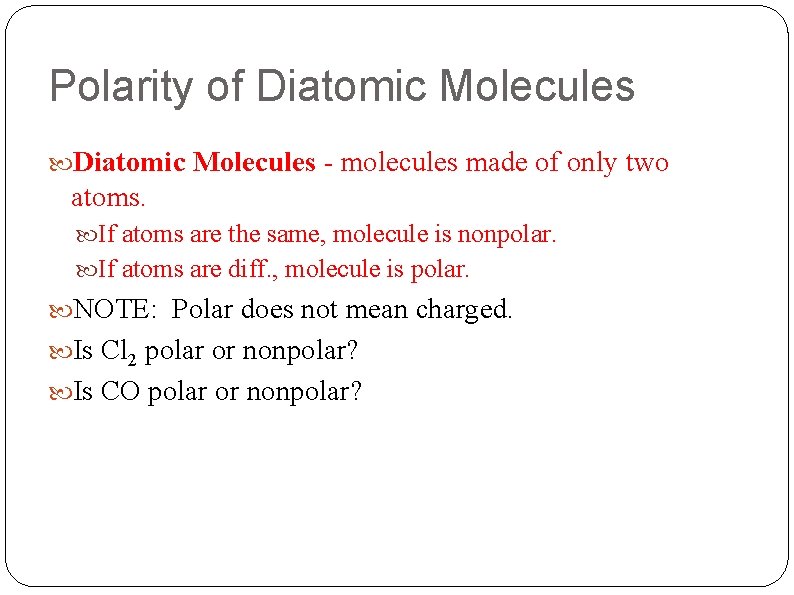 Polarity of Diatomic Molecules

Diatomic Molecules - molecules made of only two atoms.

If atoms are the same, molecule is nonpolar.

If atoms are diff., molecule is polar.

NOTE: Polar does not mean charged.

Is $Cl_2$ polar or nonpolar?

Is CO polar or nonpolar?